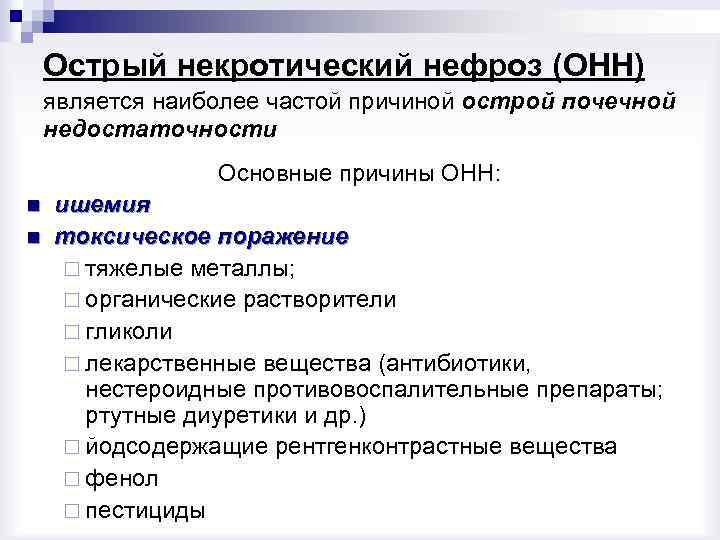 Острый некротический нефроз (ОНН)

является наиболее частой причиной острой почечной недостаточности

Основные причины ОНН:

- ишемия
- токсическое поражение
  - тяжелые металлы;
  - органические растворители
  - гликоли
  - лекарственные вещества (антибиотики, нестероидные противовоспалительные препараты; ртутные диуретики и др.)
  - йодсодержащие рентгенконтрастные вещества
  - фенол
  - пестициды